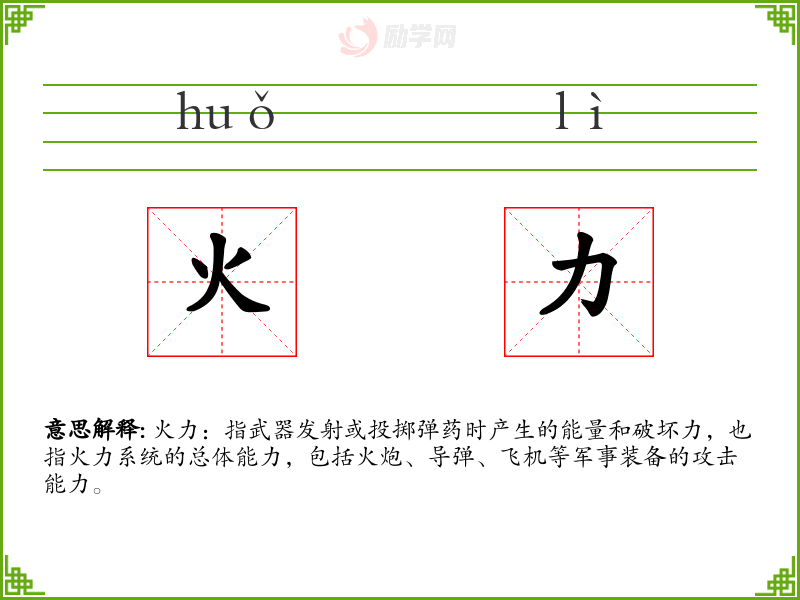 huǒ lì

火 力

意思解释:火力：指武器发射或投掷弹药时产生的能量和破坏力，也指火力系统的总体能力，包括火炮、导弹、飞机等军事装备的攻击能力。

励学网